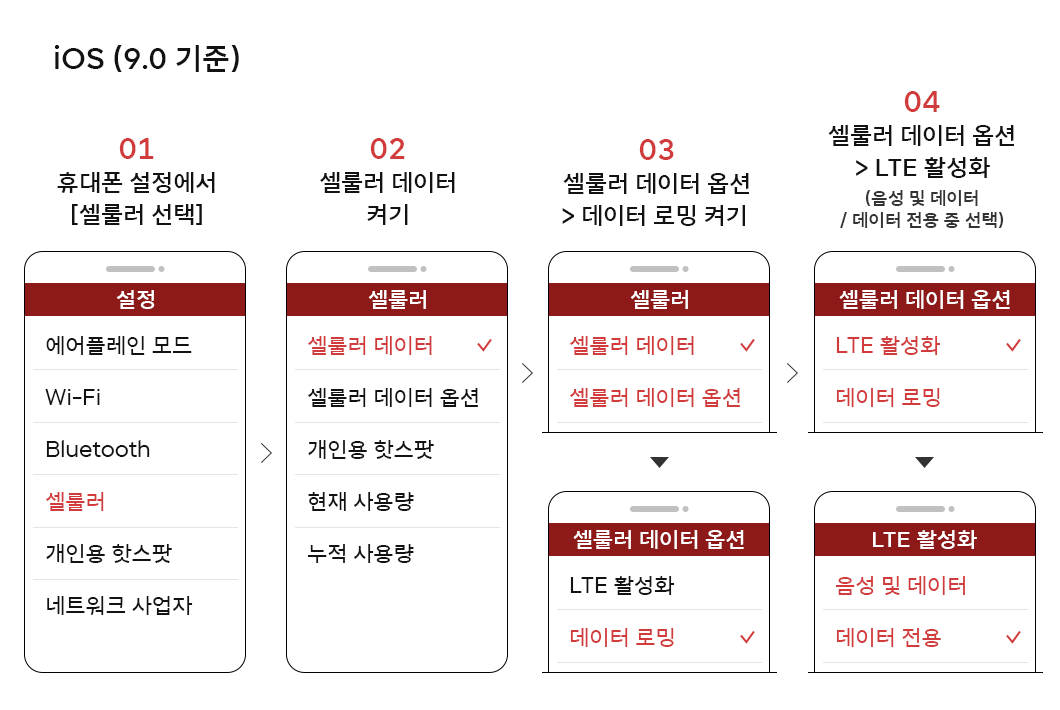 iOS (9.0 기준)

01
휴대폰 설정에서
[셀룰러 선택]

설정
에어플레인 모드
Wi-Fi
Bluetooth
셀룰러
개인용 핫스팟
네트워크 사업자

02
셀룰러 데이터
켜기

셀룰러
셀룰러 데이터 ✓
셀룰러 데이터 옵션
개인용 핫스팟
현재 사용량
누적 사용량

03
셀룰러 데이터 옵션
> 데이터 로밍 켜기

셀룰러
셀룰러 데이터 ✓
셀룰러 데이터 옵션

셀룰러 데이터 옵션
LTE 활성화
데이터 로밍 ✓

04
셀룰러 데이터 옵션
> LTE 활성화
(음성 및 데이터
/ 데이터 전용 중 선택)

셀룰러 데이터 옵션
LTE 활성화 ✓
데이터 로밍

LTE 활성화
음성 및 데이터
데이터 전용 ✓